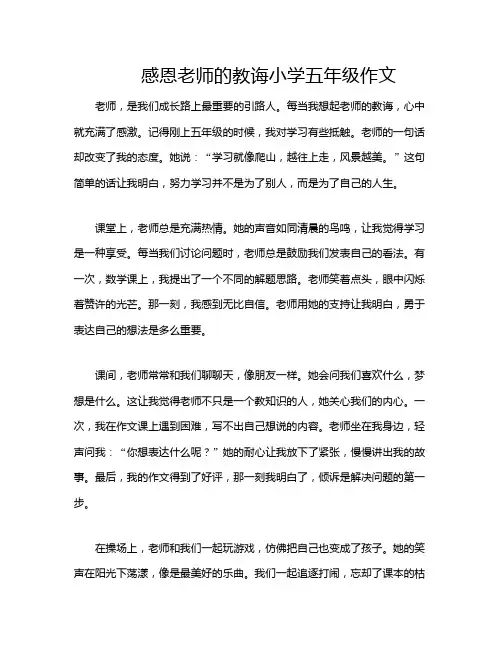 感恩老师的教诲小学五年级作文

老师，是我们成长路上最重要的引路人。每当我想起老师的教诲，心中就充满了感激。记得刚上五年级的时候，我对学习有些抵触。老师的一句话却改变了我的态度。她说：“学习就像爬山，越往上走，风景越美。”这句简单的话让我明白，努力学习并不是为了别人，而是为了自己的人生。

课堂上，老师总是充满热情。她的声音如同清晨的鸟鸣，让我觉得学习是一种享受。每当我们讨论问题时，老师总是鼓励我们发表自己的看法。有一次，数学课上，我提出了一个不同的解题思路。老师笑着点头，眼中闪烁着赞许的光芒。那一刻，我感到无比自信。老师用她的支持让我明白，勇于表达自己的想法是多么重要。

课间，老师常常和我们聊聊天，像朋友一样。她会问我们喜欢什么，梦想是什么。这让我觉得老师不只是一个教知识的人，她关心我们的内心。一次，我在作文课上遇到困难，写不出自己想说的内容。老师坐在我身边，轻声问我：“你想表达什么呢？”她的耐心让我放下了紧张，慢慢讲出我的故事。最后，我的作文得到了好评，那一刻我明白了，倾诉是解决问题的第一步。

在操场上，老师和我们一起玩游戏，仿佛把自己也变成了孩子。她的笑声在阳光下荡漾，像是最美好的乐曲。我们一起追逐打闹，忘却了课本的枯